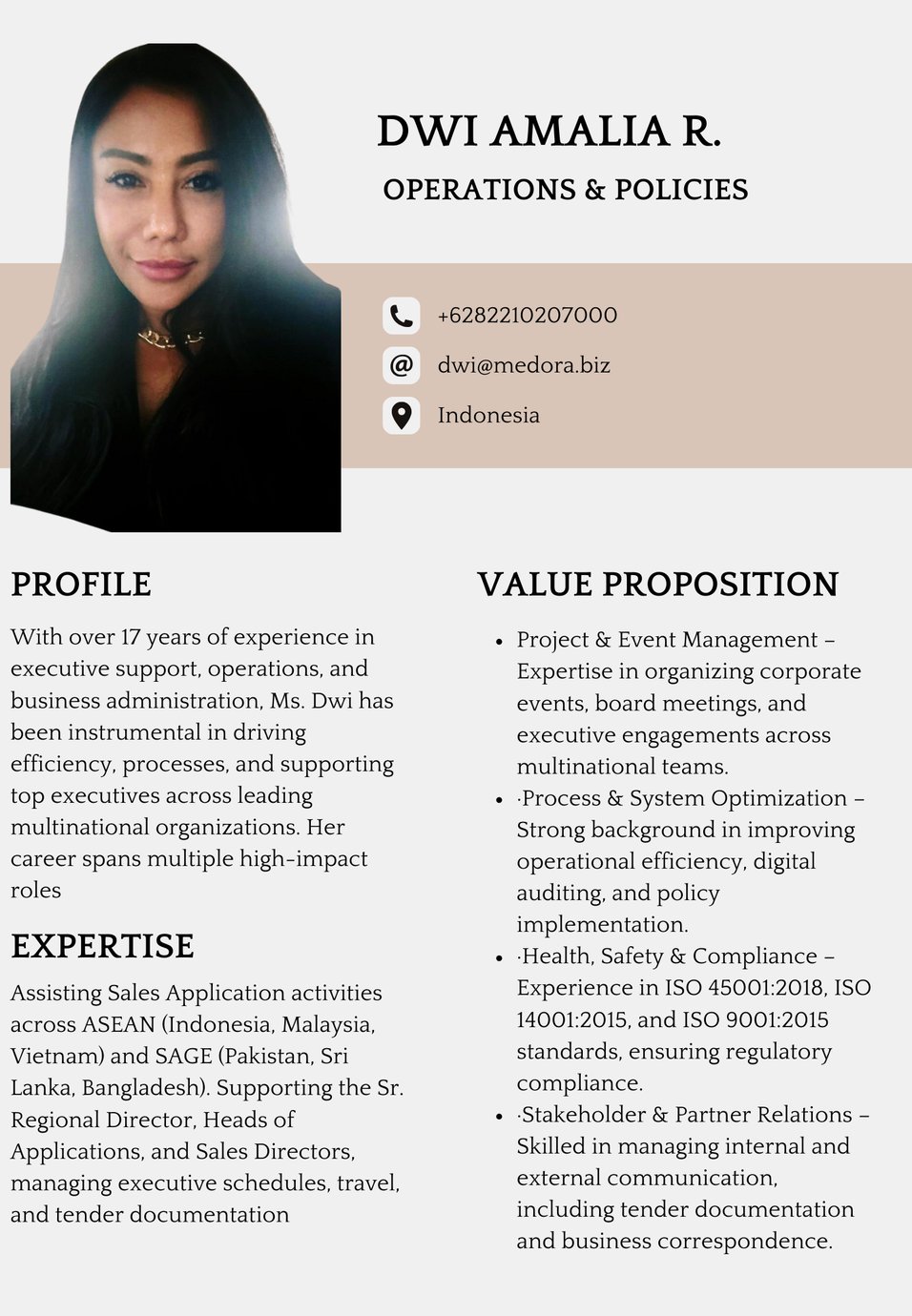 DWI AMALIA R.
OPERATIONS & POLICIES

+6282210207000
dwi@medora.biz
Indonesia

PROFILE

With over 17 years of experience in executive support, operations, and business administration, Ms. Dwi has been instrumental in driving efficiency, processes, and supporting top executives across leading multinational organizations. Her career spans multiple high-impact roles

EXPERTISE

Assisting Sales Application activities across ASEAN (Indonesia, Malaysia, Vietnam) and SAGE (Pakistan, Sri Lanka, Bangladesh). Supporting the Sr. Regional Director, Heads of Applications, and Sales Directors, managing executive schedules, travel, and tender documentation

VALUE PROPOSITION

- Project & Event Management – Expertise in organizing corporate events, board meetings, and executive engagements across multinational teams.
- ·Process & System Optimization – Strong background in improving operational efficiency, digital auditing, and policy implementation.
- ·Health, Safety & Compliance – Experience in ISO 45001:2018, ISO 14001:2015, and ISO 9001:2015 standards, ensuring regulatory compliance.
- ·Stakeholder & Partner Relations – Skilled in managing internal and external communication, including tender documentation and business correspondence.